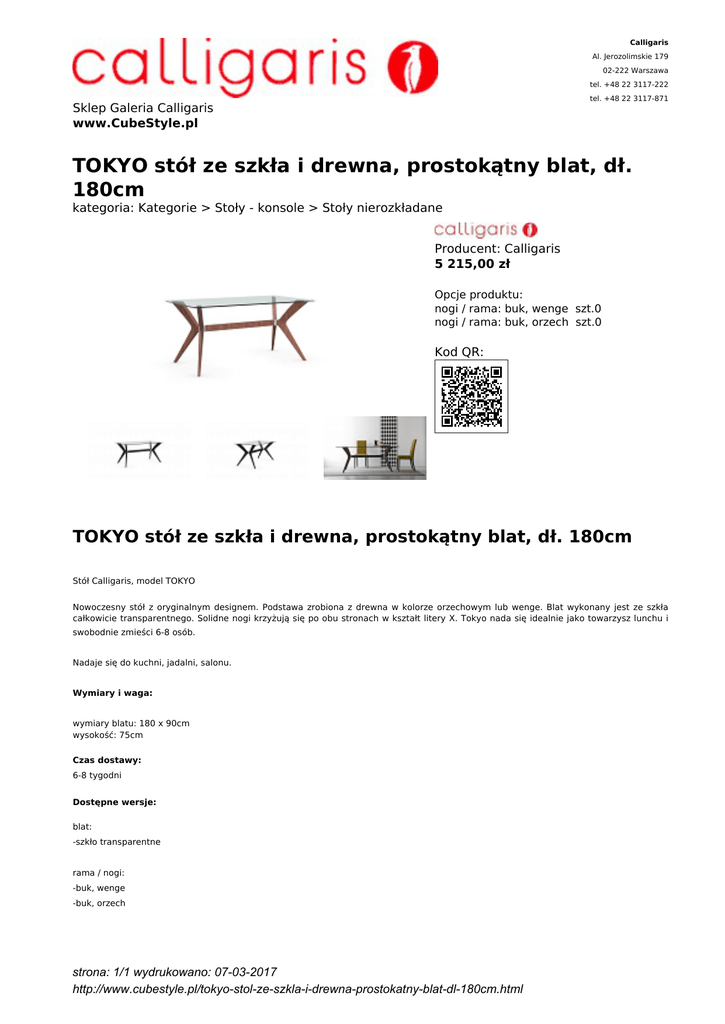 calligaris

Calligaris
Al. Jerozolimskie 179
02-222 Warszawa
tel. +48 22 3117-222
tel. +48 22 3117-871

Sklep Galeria Calligaris
www.CubeStyle.pl

TOKYO stół ze szkła i drewna, prostokątny blat, dł. 180cm
kategoria: Kategorie > Stoły - konsole > Stoły nierozkładane

calligaris
Producent: Calligaris
5 215,00 zł

Opcje produktu:
nogi / rama: buk, wenge szt.0
nogi / rama: buk, orzech szt.0

Kod QR:

TOKYO stół ze szkła i drewna, prostokątny blat, dł. 180cm

Stół Calligaris, model TOKYO

Nowoczesny stół z oryginalnym designem. Podstawa zrobiona z drewna w kolorze orzechowym lub wenge. Blat wykonany jest ze szkła całkowicie transparentnego. Solidne nogi krzyżują się po obu stronach w kształt litery X. Tokyo nada się idealnie jako towarzysz lunchu i swobodnie zmieści 6-8 osób.

Nadaje się do kuchni, jadalni, salonu.

Wymiary i waga:

wymiary blatu: 180 x 90cm
wysokość: 75cm

Czas dostawy:
6-8 tygodni

Dostępne wersje:

blat:
-szkło transparentne

rama / nogi:
-buk, wenge
-buk, orzech

strona: 1/1 wydrukowano: 07-03-2017
http://www.cubestyle.pl/tokyo-stol-ze-szkla-i-drewna-prostokatny-blat-dl-180cm.html